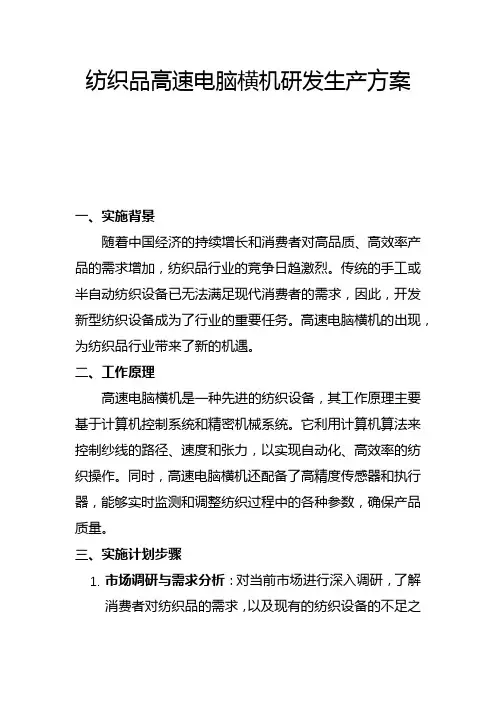 纺织品高速电脑横机研发生产方案

一、实施背景

随着中国经济的持续增长和消费者对高品质、高效率产品的需求增加，纺织品行业的竞争日趋激烈。传统的手工或半自动纺织设备已无法满足现代消费者的需求，因此，开发新型纺织设备成为了行业的重要任务。高速电脑横机的出现，为纺织品行业带来了新的机遇。

二、工作原理

高速电脑横机是一种先进的纺织设备，其工作原理主要基于计算机控制系统和精密机械系统。它利用计算机算法来控制纱线的路径、速度和张力，以实现自动化、高效率的纺织操作。同时，高速电脑横机还配备了高精度传感器和执行器，能够实时监测和调整纺织过程中的各种参数，确保产品质量。

三、实施计划步骤

1. 市场调研与需求分析：对当前市场进行深入调研，了解消费者对纺织品的需求，以及现有的纺织设备的不足之